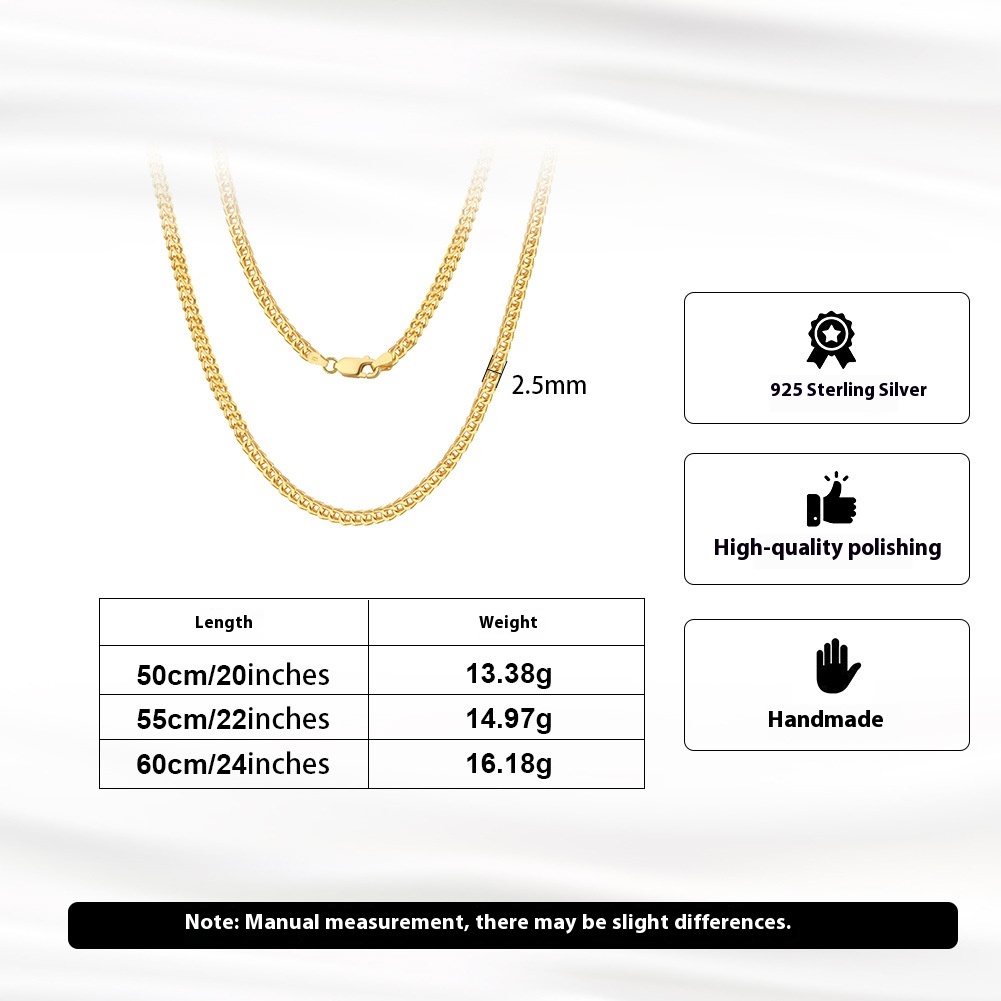 2.5mm

| Length | Weight |
|---|---|
| 50cm/20inches | 13.38g |
| 55cm/22inches | 14.97g |
| 60cm/24inches | 16.18g |

925 Sterling Silver

High-quality polishing

Handmade

Note: Manual measurement, there may be slight differences.